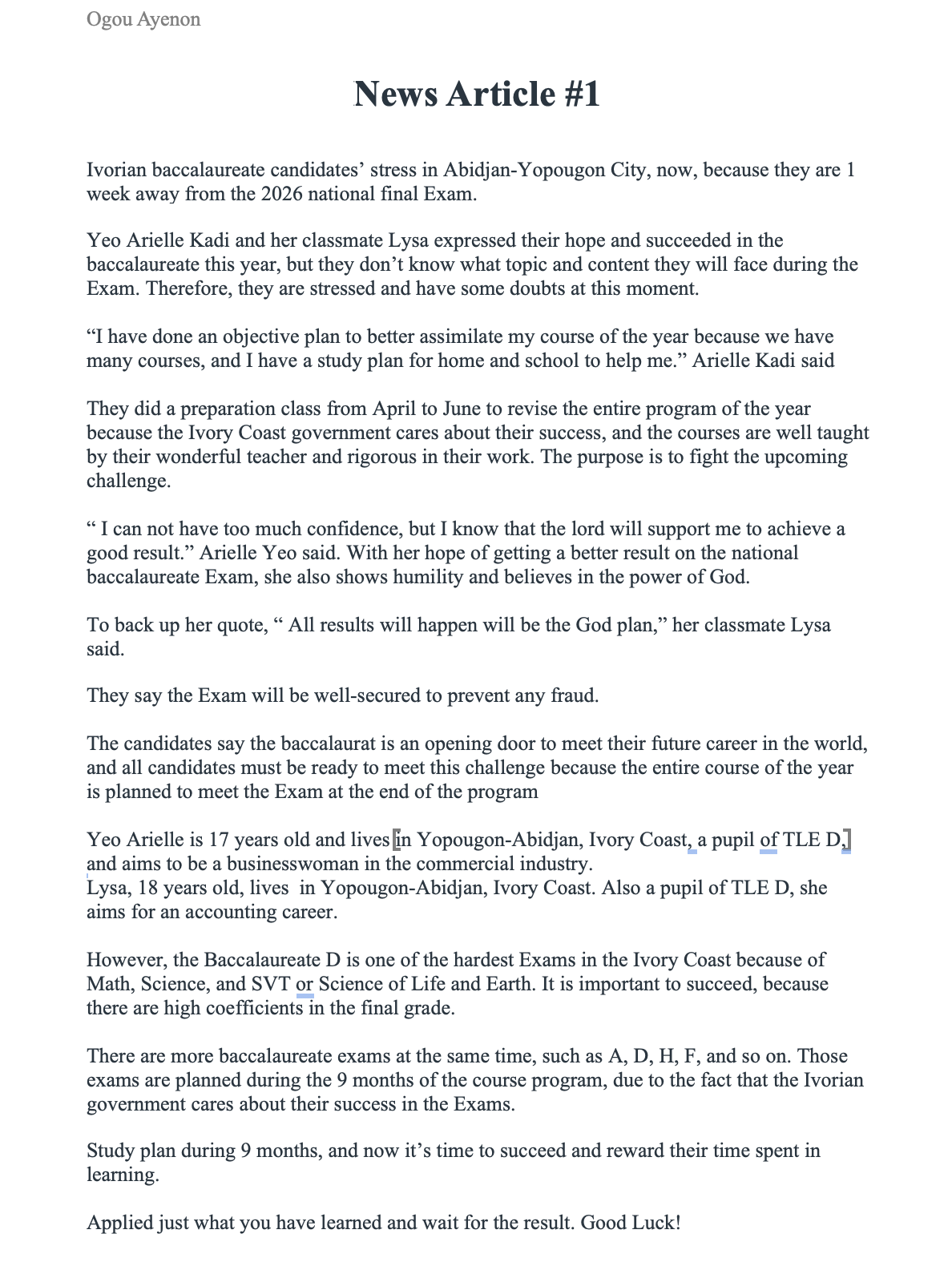 Ogou Ayenon

News Article #1

Ivorian baccalaureate candidates' stress in Abidjan-Yopougon City, now, because they are 1 week away from the 2026 national final Exam.

Yeo Arielle Kadi and her classmate Lysa expressed their hope and succeeded in the baccalaureate this year, but they don't know what topic and content they will face during the Exam. Therefore, they are stressed and have some doubts at this moment.

"I have done an objective plan to better assimilate my course of the year because we have many courses, and I have a study plan for home and school to help me." Arielle Kadi said

They did a preparation class from April to June to revise the entire program of the year because the Ivory Coast government cares about their success, and the courses are well taught by their wonderful teacher and rigorous in their work. The purpose is to fight the upcoming challenge.

" I can not have too much confidence, but I know that the lord will support me to achieve a good result." Arielle Yeo said. With her hope of getting a better result on the national baccalaureate Exam, she also shows humility and believes in the power of God.

To back up her quote, " All results will happen will be the God plan," her classmate Lysa said.

They say the Exam will be well-secured to prevent any fraud.

The candidates say the baccalaurat is an opening door to meet their future career in the world, and all candidates must be ready to meet this challenge because the entire course of the year is planned to meet the Exam at the end of the program

Yeo Arielle is 17 years old and lives in Yopougon-Abidjan, Ivory Coast, a pupil of TLE D, and aims to be a businesswoman in the commercial industry.
Lysa, 18 years old, lives in Yopougon-Abidjan, Ivory Coast. Also a pupil of TLE D, she aims for an accounting career.

However, the Baccalaureate D is one of the hardest Exams in the Ivory Coast because of Math, Science, and SVT or Science of Life and Earth. It is important to succeed, because there are high coefficients in the final grade.

There are more baccalaureate exams at the same time, such as A, D, H, F, and so on. Those exams are planned during the 9 months of the course program, due to the fact that the Ivorian government cares about their success in the Exams.

Study plan during 9 months, and now it's time to succeed and reward their time spent in learning.

Applied just what you have learned and wait for the result. Good Luck!